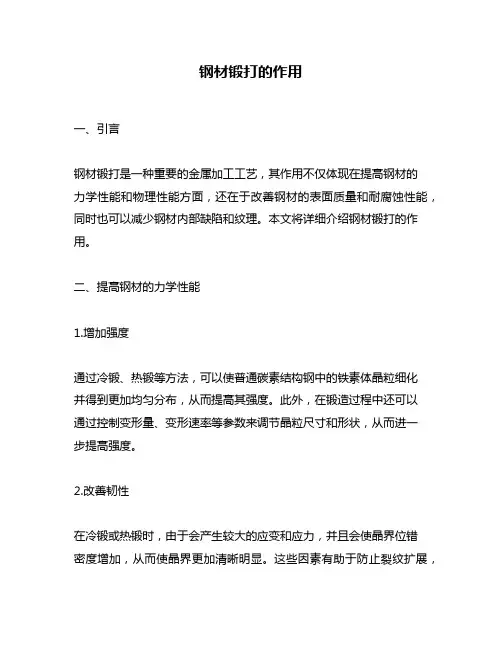 钢材锻打的作用

一、引言

钢材锻打是一种重要的金属加工工艺，其作用不仅体现在提高钢材的力学性能和物理性能方面，还在于改善钢材的表面质量和耐腐蚀性能，同时也可以减少钢材内部缺陷和纹理。本文将详细介绍钢材锻打的作用。

二、提高钢材的力学性能

1.增加强度

通过冷锻、热锻等方法，可以使普通碳素结构钢中的铁素体晶粒细化并得到更加均匀分布，从而提高其强度。此外，在锻造过程中还可以通过控制变形量、变形速率等参数来调节晶粒尺寸和形状，从而进一步提高强度。

2.改善韧性

在冷锻或热锻时，由于会产生较大的应变和应力，并且会使晶界位错密度增加，从而使晶界更加清晰明显。这些因素有助于防止裂纹扩展，